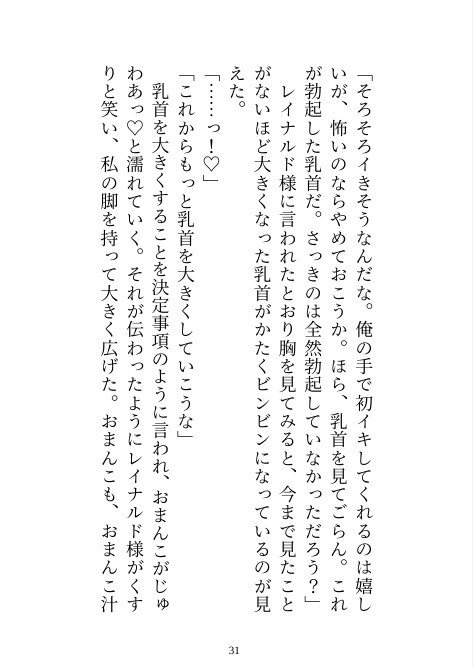 「そろそろイきそうなんだな。俺の手で初イキしてくれるのは嬉しいが、怖いのならやめておこうか。ほら、乳首を見てごらん。これが勃起した乳首だ。さっきのは全然勃起していなかっただろう？」

レイナルド様に言われたとおり胸を見てみると、今まで見たことがないほど大きくなった乳首がかたくビンビンになっているのが見えた。

「……っ！♡」

「これからもっと乳首を大きくしていこうな」

乳首を大きくすることを決定事項のように言われ、おまんこがじゅわあっ♡と濡れていく。それが伝わったようにレイナルド様がくすりと笑い、私の脚を持って大きく広げた。おまんこも、おまんこ汁

31